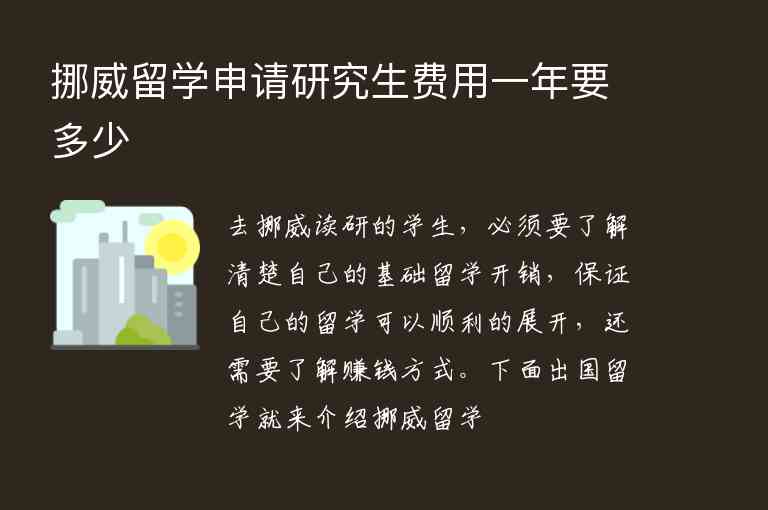 挪威留学申请研究生费用一年要多少

去挪威读研的学生，必须要了解清楚自己的基础留学开销，保证自己的留学可以顺利的展开，还需要了解赚钱方式。下面出国留学就来介绍挪威留学